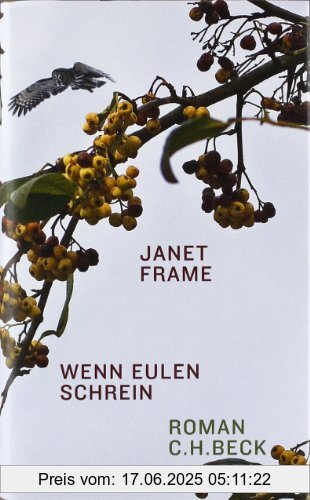 JANET FRAME

WENN EULEN SCHREIN

ROMAN
C.H.BECK

Preis vom: 17.06.2025 05:11:22